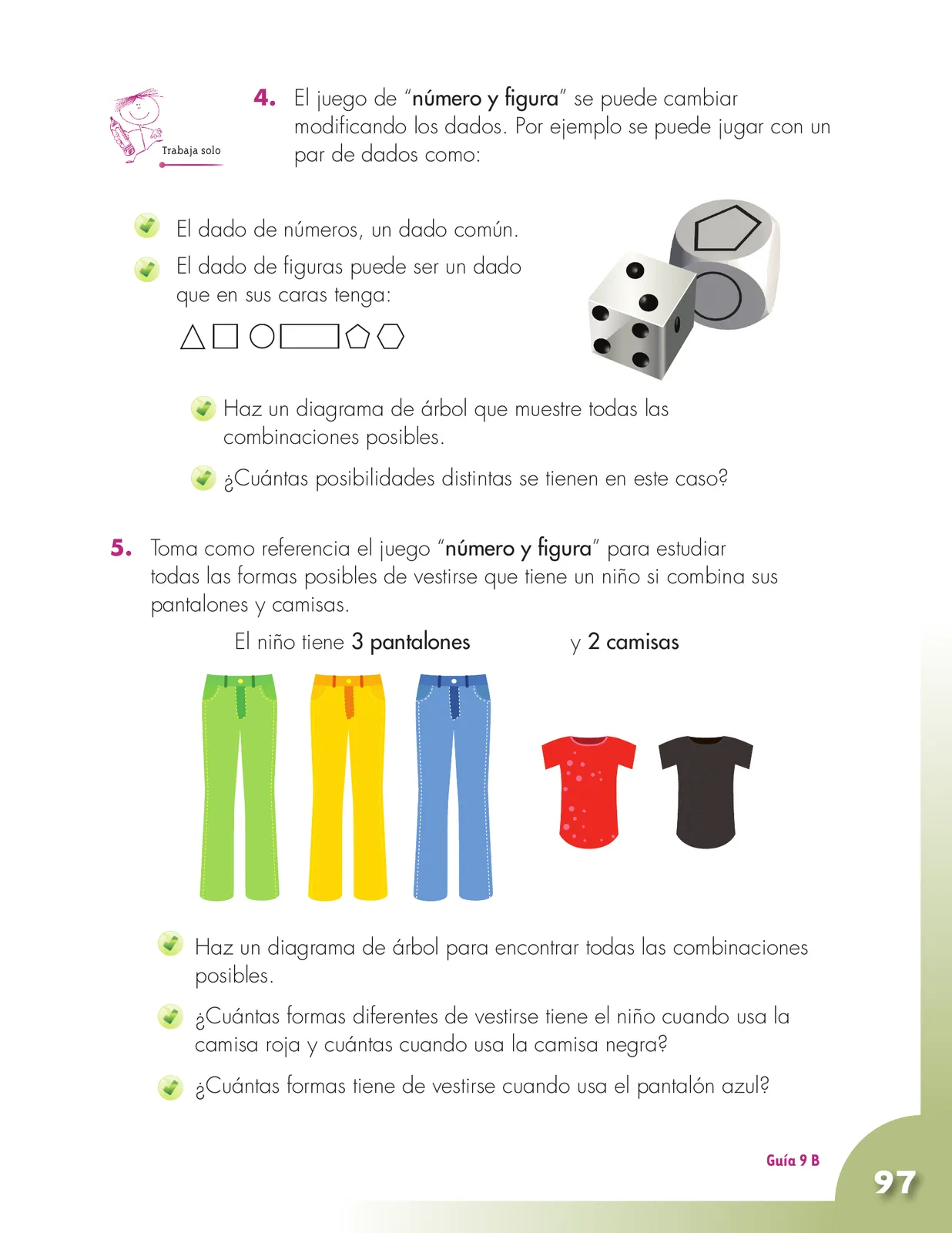 Trabaja solo

4. El juego de "número y figura" se puede cambiar modificando los dados. Por ejemplo se puede jugar con un par de dados como:

El dado de números, un dado común.

El dado de figuras puede ser un dado que en sus caras tenga:

Haz un diagrama de árbol que muestre todas las combinaciones posibles.

¿Cuántas posibilidades distintas se tienen en este caso?

5. Toma como referencia el juego "número y figura" para estudiar todas las formas posibles de vestirse que tiene un niño si combina sus pantalones y camisas.

El niño tiene 3 pantalones y 2 camisas

Haz un diagrama de árbol para encontrar todas las combinaciones posibles.

¿Cuántas formas diferentes de vestirse tiene el niño cuando usa la camisa roja y cuántas cuando usa la camisa negra?

¿Cuántas formas tiene de vestirse cuando usa el pantalón azul?

Guía 9 B

97